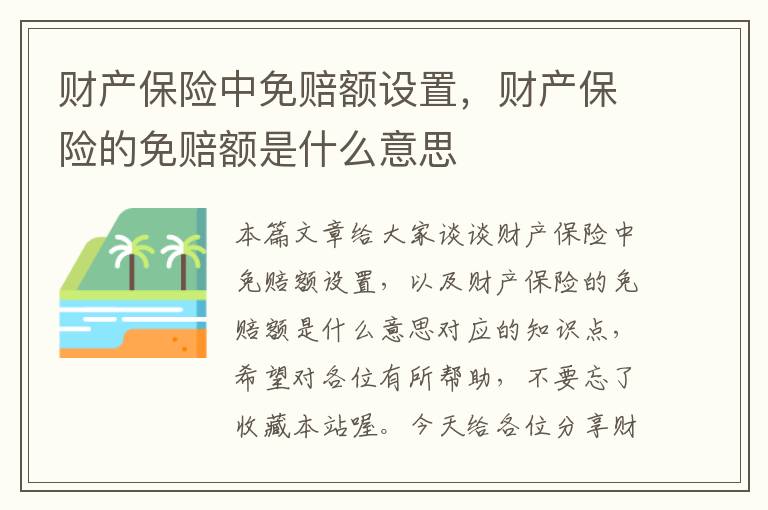 财产保险中免赔额设置，财产保险的免赔额是什么意思

本篇文章给大家谈谈财产保险中免赔额设置，以及财产保险的免赔额是什么意思对应的知识点，希望对各位有所帮助，不要忘了收藏本站喔。今天给各位分享财